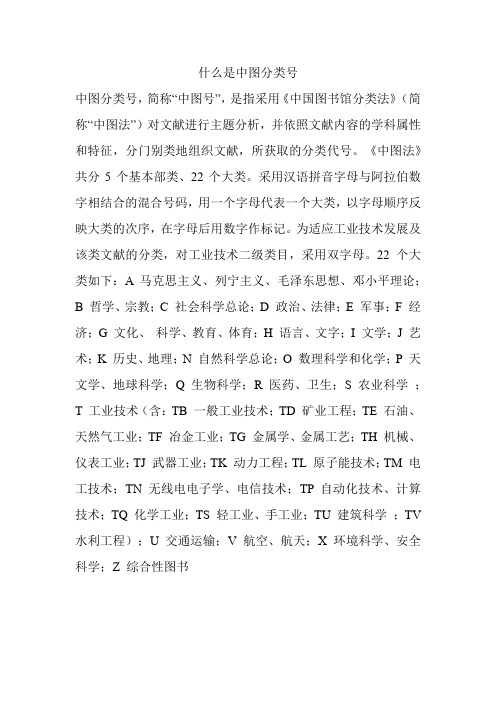 什么是中图分类号

中图分类号，简称“中图号”，是指采用《中国图书馆分类法》（简称“中图法”）对文献进行主题分析，并依照文献内容的学科属性和特征，分门别类地组织文献，所获取的分类代号。《中图法》共分 5 个基本部类、22 个大类。采用汉语拼音字母与阿拉伯数字相结合的混合号码，用一个字母代表一个大类，以字母顺序反映大类的次序，在字母后用数字作标记。为适应工业技术发展及该类文献的分类，对工业技术二级类目，采用双字母。22 个大类如下：A 马克思主义、列宁主义、毛泽东思想、邓小平理论；B 哲学、宗教；C 社会科学总论；D 政治、法律；E 军事；F 经济；G 文化、 科学、教育、体育；H 语言、文字；I 文学；J 艺术；K 历史、地理；N 自然科学总论；O 数理科学和化学；P 天文学、地球科学；Q 生物科学；R 医药、卫生；S 农业科学 ；T 工业技术（含：TB 一般工业技术；TD 矿业工程；TE 石油、天然气工业；TF 冶金工业；TG 金属学、金属工艺；TH 机械、仪表工业；TJ 武器工业；TK 动力工程；TL 原子能技术；TM 电工技术；TN 无线电电子学、电信技术；TP 自动化技术、计算技术；TQ 化学工业；TS 轻工业、手工业；TU 建筑科学 ；TV 水利工程）；U 交通运输；V 航空、航天；X 环境科学、安全科学；Z 综合性图书